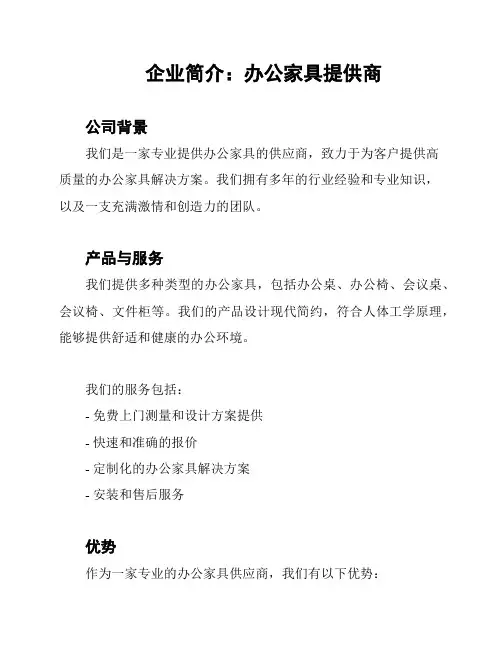 企业简介：办公家具提供商

公司背景

我们是一家专业提供办公家具的供应商，致力于为客户提供高质量的办公家具解决方案。我们拥有多年的行业经验和专业知识，以及一支充满激情和创造力的团队。

产品与服务

我们提供多种类型的办公家具，包括办公桌、办公椅、会议桌、会议椅、文件柜等。我们的产品设计现代简约，符合人体工学原理，能够提供舒适和健康的办公环境。

我们的服务包括：
- 免费上门测量和设计方案提供
- 快速和准确的报价
- 定制化的办公家具解决方案
- 安装和售后服务

优势

作为一家专业的办公家具供应商，我们有以下优势：